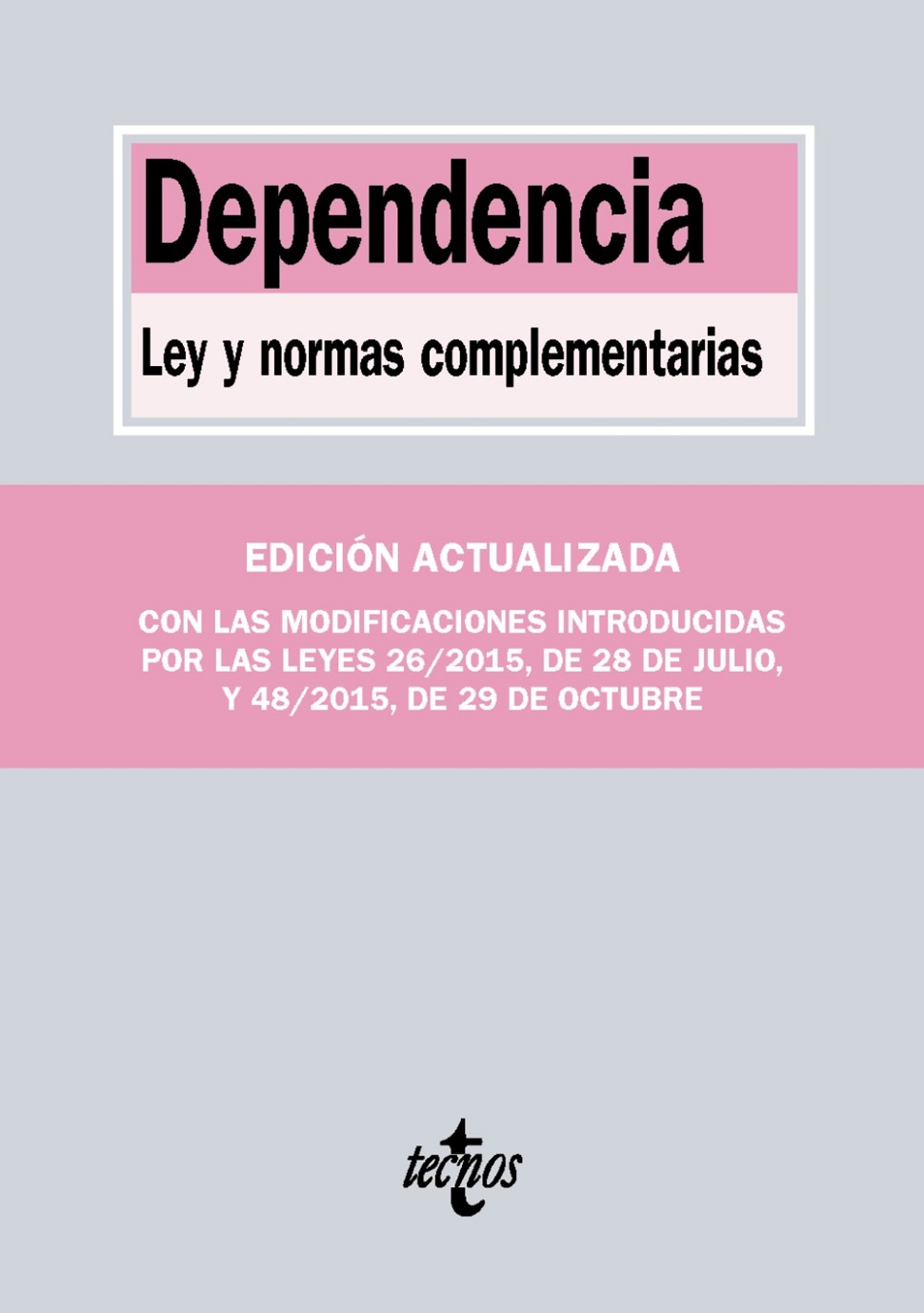 Dependencia

Ley y normas complementarias

EDICIÓN ACTUALIZADA

CON LAS MODIFICACIONES INTRODUCIDAS POR LAS LEYES 26/2015, DE 28 DE JULIO, Y 48/2015, DE 29 DE OCTUBRE

tecnos